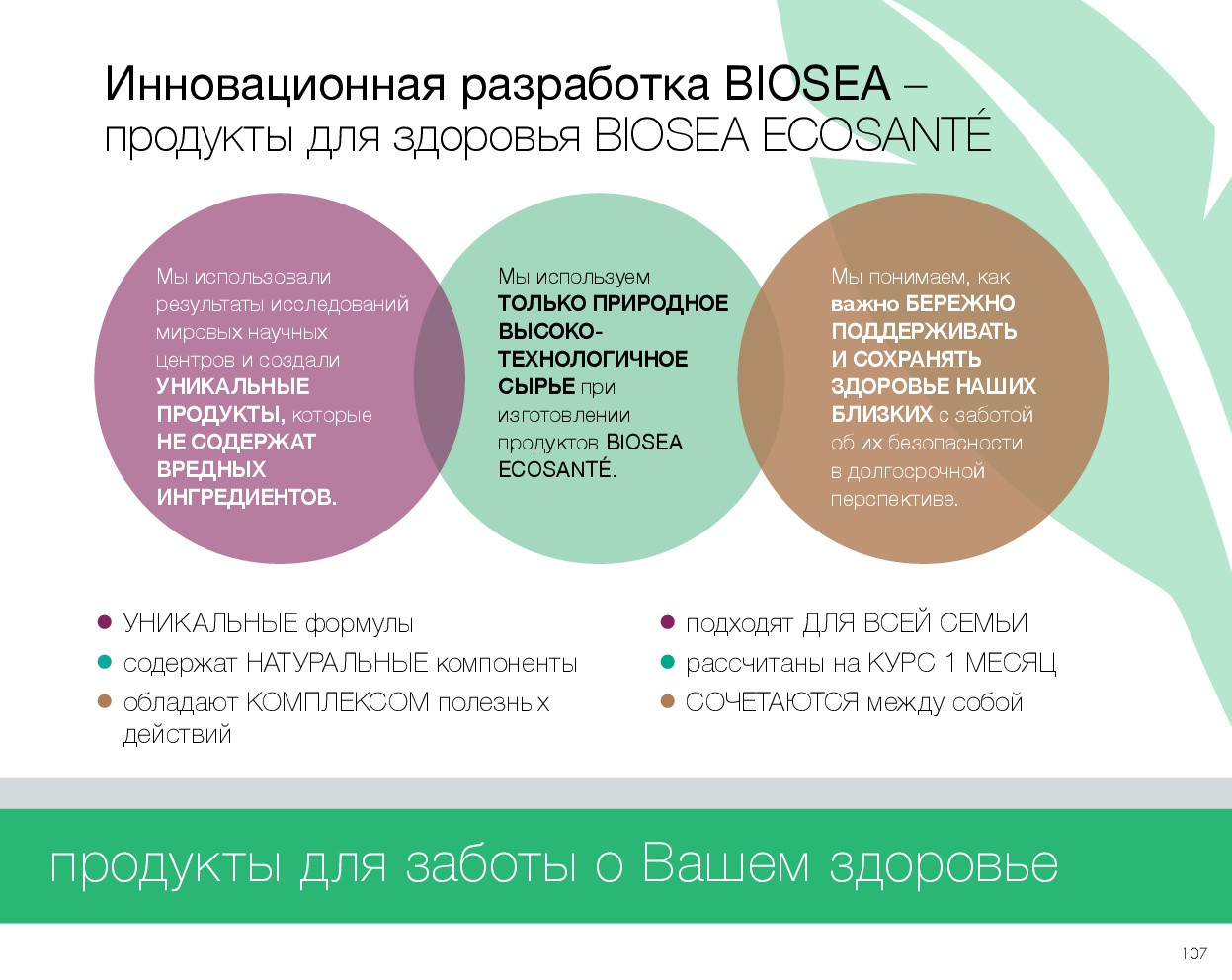 Инновационная разработка BIOSEA – продукты для здоровья BIOSEA ECOSANTÉ

Мы использовали результаты исследований мировых научных центров и создали УНИКАЛЬНЫЕ ПРОДУКТЫ, которые НЕ СОДЕРЖАТ ВРЕДНЫХ ИНГРЕДИЕНТОВ.

Мы используем ТОЛЬКО ПРИРОДНОЕ ВЫСОКОТЕХНОЛОГИЧНОЕ СЫРЬЕ при изготовлении продуктов BIOSEA ECOSANTÉ.

Мы понимаем, как важно БЕРЕЖНО ПОДДЕРЖИВАТЬ И СОХРАНЯТЬ ЗДОРОВЬЕ НАШИХ БЛИЗКИХ с заботой об их безопасности в долгосрочной перспективе.

- УНИКАЛЬНЫЕ формулы
- содержат НАТУРАЛЬНЫЕ компоненты
- обладают КОМПЛЕКСОМ полезных действий

- подходят ДЛЯ ВСЕЙ СЕМЬИ
- рассчитаны на КУРС 1 МЕСЯЦ
- СОЧЕТАЮТСЯ между собой

продукты для заботы о Вашем здоровье

107